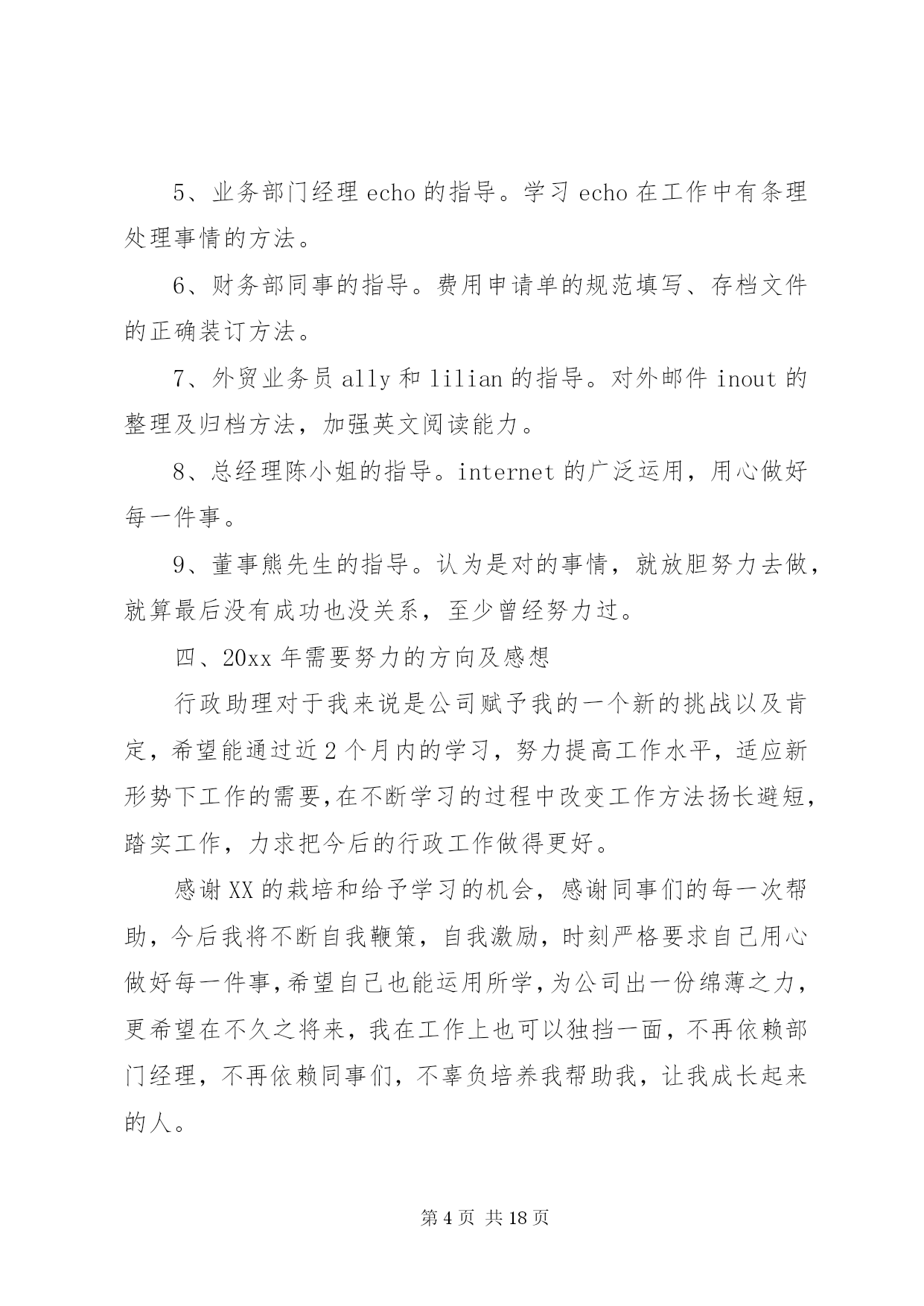 5、业务部门经理 echo 的指导。学习 echo 在工作中有条理处理事情的方法。

6、财务部同事的指导。费用申请单的规范填写、存档文件的正确装订方法。

7、外贸业务员 ally 和 lilian 的指导。对外邮件 inout 的整理及归档方法，加强英文阅读能力。

8、总经理陈小姐的指导。internet 的广泛运用，用心做好每一件事。

9、董事熊先生的指导。认为是对的事情，就放胆努力去做，就算最后没有成功也没关系，至少曾经努力过。

四、20xx 年需要努力的方向及感想

行政助理对于我来说是公司赋予我的一个新的挑战以及肯定，希望能通过近 2 个月内的学习，努力提高工作水平，适应新形势下工作的需要,在不断学习的过程中改变工作方法扬长避短，踏实工作，力求把今后的行政工作做得更好。

感谢 XX 的栽培和给予学习的机会，感谢同事们的每一次帮助，今后我将不断自我鞭策，自我激励，时刻严格要求自己用心做好每一件事,希望自己也能运用所学,为公司出一份绵薄之力，更希望在不久之将来，我在工作上也可以独挡一面，不再依赖部门经理，不再依赖同事们，不辜负培养我帮助我，让我成长起来的人。

第 4 页 共 18 页